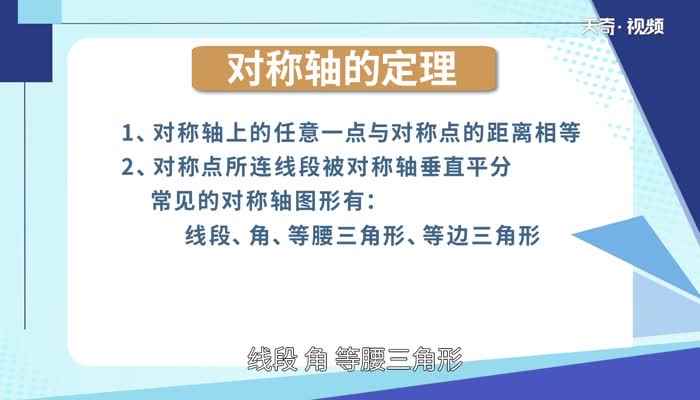 天奇·视频

对称轴的定理

1、对称轴上的任意一点与对称点的距离相等
2、对称点所连线段被对称轴垂直平分
常见的对称轴图形有：
线段、角、等腰三角形、等边三角形

线段 角 等腰三角形